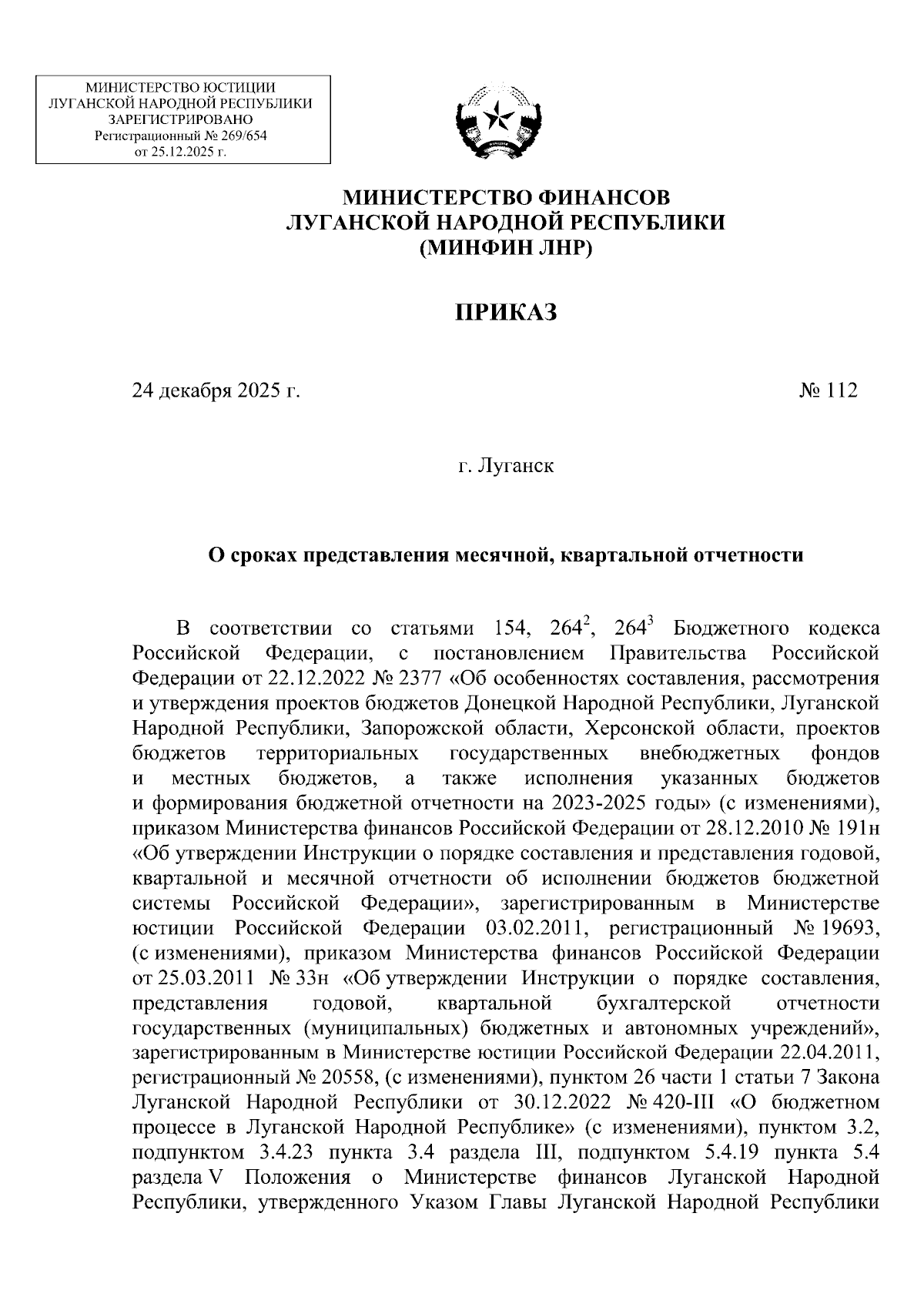 МИНИСТЕРСТВО ЮСТИЦИИ ЛУГАНСКОЙ НАРОДНОЙ РЕСПУБЛИКИ
ЗАРЕГИСТРИРОВАНО
Регистрационный № 269/654
от 25.12.2025 г.

МИНИСТЕРСТВО ФИНАНСОВ
ЛУГАНСКОЙ НАРОДНОЙ РЕСПУБЛИКИ
(МИНФИН ЛНР)

ПРИКАЗ

24 декабря 2025 г.

№ 112

г. Луганск

О сроках представления месячной, квартальной отчетности

В соответствии со статьями 154, $264^2$, $264^3$ Бюджетного кодекса Российской Федерации, с постановлением Правительства Российской Федерации от 22.12.2022 № 2377 «Об особенностях составления, рассмотрения и утверждения проектов бюджетов Донецкой Народной Республики, Луганской Народной Республики, Запорожской области, Херсонской области, проектов бюджетов территориальных государственных внебюджетных фондов и местных бюджетов, а также исполнения указанных бюджетов и формирования бюджетной отчетности на 2023-2025 годы» (с изменениями), приказом Министерства финансов Российской Федерации от 28.12.2010 № 191н «Об утверждении Инструкции о порядке составления и представления годовой, квартальной и месячной отчетности об исполнении бюджетов бюджетной системы Российской Федерации», зарегистрированным в Министерстве юстиции Российской Федерации 03.02.2011, регистрационный № 19693, (с изменениями), приказом Министерства финансов Российской Федерации от 25.03.2011 № 33н «Об утверждении Инструкции о порядке составления, представления годовой, квартальной бухгалтерской отчетности государственных (муниципальных) бюджетных и автономных учреждений», зарегистрированным в Министерстве юстиции Российской Федерации 22.04.2011, регистрационный № 20558, (с изменениями), пунктом 26 части 1 статьи 7 Закона Луганской Народной Республики от 30.12.2022 № 420-III «О бюджетном процессе в Луганской Народной Республике» (с изменениями), пунктом 3.2, подпунктом 3.4.23 пункта 3.4 раздела III, подпунктом 5.4.19 пункта 5.4 раздела V Положения о Министерстве финансов Луганской Народной Республики, утвержденного Указом Главы Луганской Народной Республики